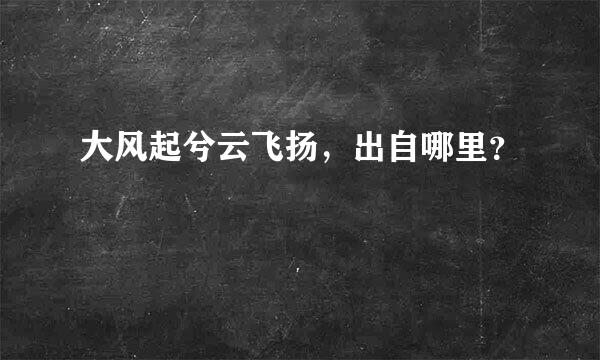 大风起兮云飞扬，出自哪里?